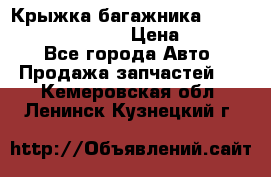 Крыжка багажника
Цена
Все города Авто
Продажа запчастей
Кемеровская обл
Ленинск Кузнецкий г

http://Объявлений.сайт